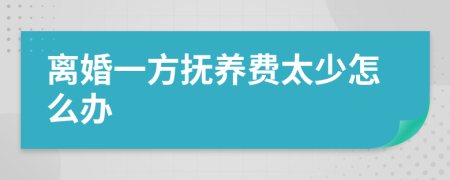 离婚一方抚养费太少怎么办